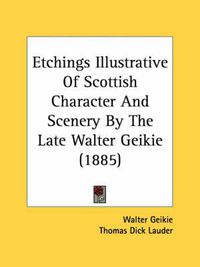 Etchings Illustrative Of Scottish Character And Scenery By The Late Walter Geikie (1885)

Walter Geikie
Thomas Dick Lauder